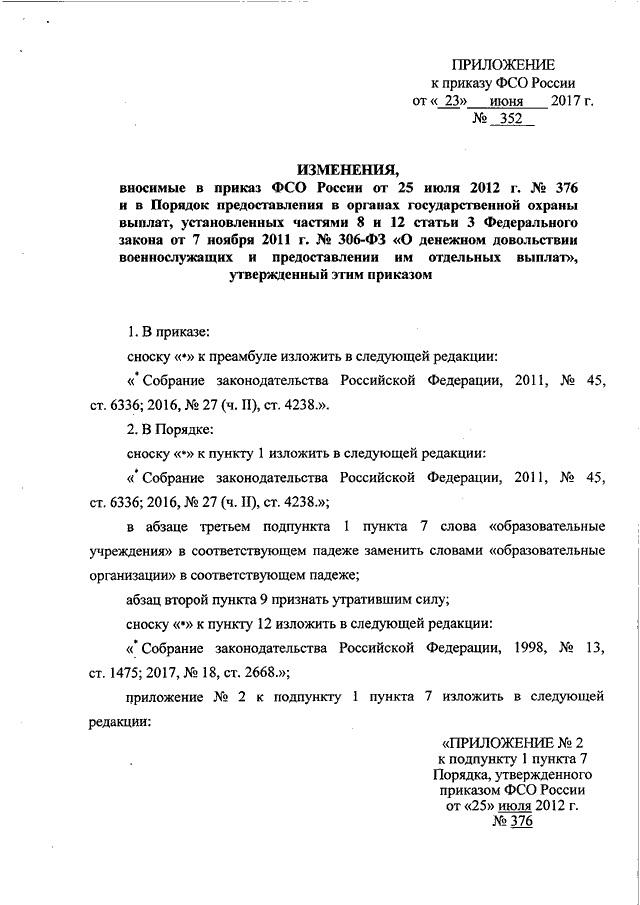 ПРИЛОЖЕНИЕ
к приказу ФСО России
от « 23» июня 2017 г.
№ 352

ИЗМЕНЕНИЯ,
вносимые в приказ ФСО России от 25 июля 2012 г. № 376 и в Порядок предоставления в органах государственной охраны выплат, установленных частями 8 и 12 статьи 3 Федерального закона от 7 ноября 2011 г. № 306-ФЗ «О денежном довольствии военнослужащих и предоставлении им отдельных выплат», утвержденный этим приказом

1. В приказе:

сноску «*» к преамбуле изложить в следующей редакции:

«* Собрание законодательства Российской Федерации, 2011, № 45, ст. 6336; 2016, № 27 (ч. II), ст. 4238.».

2. В Порядке:

сноску «*» к пункту 1 изложить в следующей редакции:

«* Собрание законодательства Российской Федерации, 2011, № 45, ст. 6336; 2016, № 27 (ч. II), ст. 4238.»;

в абзаце третьем подпункта 1 пункта 7 слова «образовательные учреждения» в соответствующем падеже заменить словами «образовательные организации» в соответствующем падеже;

абзац второй пункта 9 признать утратившим силу;

сноску «*» к пункту 12 изложить в следующей редакции:

«* Собрание законодательства Российской Федерации, 1998, № 13, ст. 1475; 2017, № 18, ст. 2668.»;

приложение № 2 к подпункту 1 пункта 7 изложить в следующей редакции:

«ПРИЛОЖЕНИЕ № 2
к подпункту 1 пункта 7
Порядка, утвержденного
приказом ФСО России
от «25» июля 2012 г.
№ 376